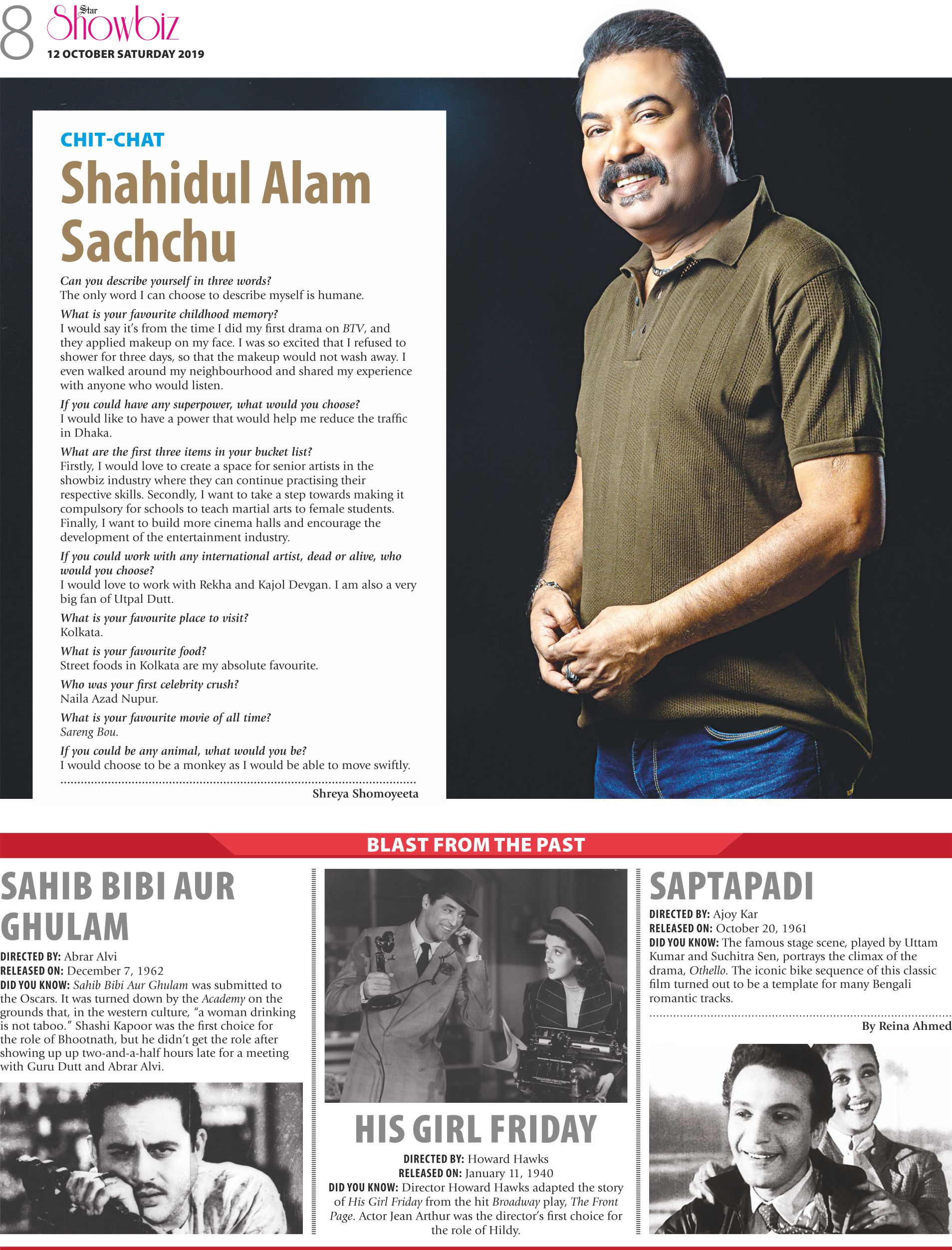 8 Star Showbiz
12 OCTOBER SATURDAY 2019

CHIT-CHAT

Shahidul Alam Sachchu

Can you describe yourself in three words?
The only word I can choose to describe myself is humane.

What is your favourite childhood memory?
I would say it's from the time I did my first drama on BTV, and they applied makeup on my face. I was so excited that I refused to shower for three days, so that the makeup would not wash away. I even walked around my neighbourhood and shared my experience with anyone who would listen.

If you could have any superpower, what would you choose?
I would like to have a power that would help me reduce the traffic in Dhaka.

What are the first three items in your bucket list?
Firstly, I would love to create a space for senior artists in the showbiz industry where they can continue practising their respective skills. Secondly, I want to take a step towards making it compulsory for schools to teach martial arts to female students. Finally, I want to build more cinema halls and encourage the development of the entertainment industry.

If you could work with any international artist, dead or alive, who would you choose?
I would love to work with Rekha and Kajol Devgan. I am also a very big fan of Utpal Dutt.

What is your favourite place to visit?
Kolkata.

What is your favourite food?
Street foods in Kolkata are my absolute favourite.

Who was your first celebrity crush?
Naila Azad Nupur.

What is your favourite movie of all time?
Sareng Bou.

If you could be any animal, what would you be?
I would choose to be a monkey as I would be able to move swiftly.

Shreya Shomoyeeta

BLAST FROM THE PAST

SAHIB BIBI AUR GHULAM

DIRECTED BY: Abrar Alvi
RELEASED ON: December 7, 1962
DID YOU KNOW: Sahib Bibi Aur Ghulam was submitted to the Oscars. It was turned down by the Academy on the grounds that, in the western culture, "a woman drinking is not taboo." Shashi Kapoor was the first choice for the role of Bhootnath, but he didn't get the role after showing up up two-and-a-half hours late for a meeting with Guru Dutt and Abrar Alvi.

HIS GIRL FRIDAY

DIRECTED BY: Howard Hawks
RELEASED ON: January 11, 1940
DID YOU KNOW: Director Howard Hawks adapted the story of His Girl Friday from the hit Broadway play, The Front Page. Actor Jean Arthur was the director's first choice for the role of Hildy.

SAPTAPADI

DIRECTED BY: Ajoy Kar
RELEASED ON: October 20, 1961
DID YOU KNOW: The famous stage scene, played by Uttam Kumar and Suchitra Sen, portrays the climax of the drama, Othello. The iconic bike sequence of this classic film turned out to be a template for many Bengali romantic tracks.

By Reina Ahmed